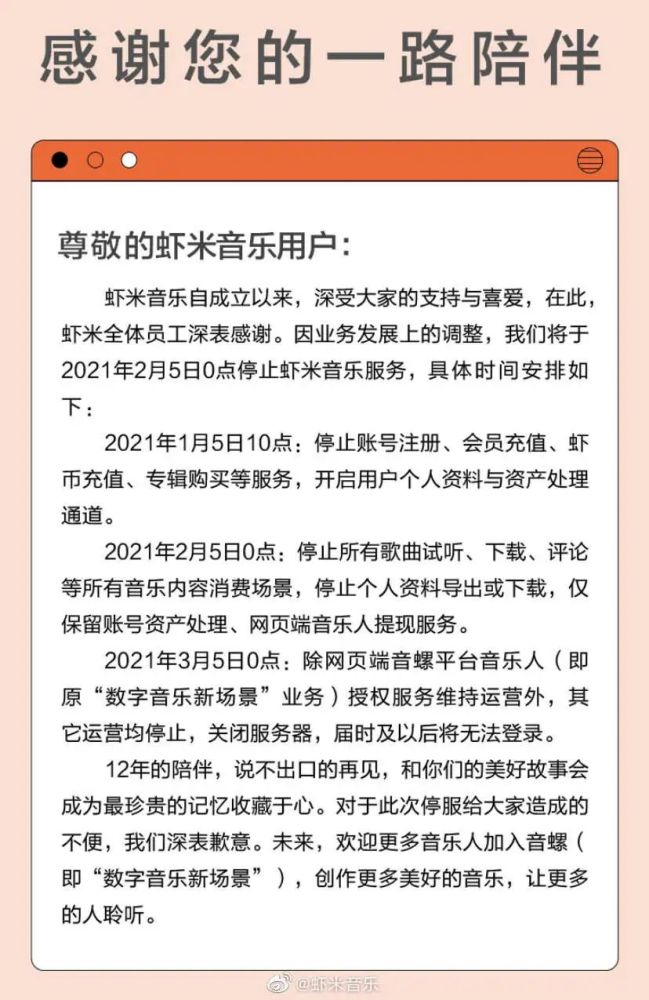 感谢您的一路陪伴

尊敬的虾米音乐用户：

虾米音乐自成立以来，深受大家的支持与喜爱，在此，虾米全体员工深表感谢。因业务发展上的调整，我们将于2021年2月5日0点停止虾米音乐服务，具体时间安排如下：

2021年1月5日10点：停止账号注册、会员充值、虾币充值、专辑购买等服务，开启用户个人资料与资产处理通道。

2021年2月5日0点：停止所有歌曲试听、下载、评论等所有音乐内容消费场景，停止个人资料导出或下载，仅保留账号资产处理、网页端音乐人提现服务。

2021年3月5日0点：除网页端音螺平台音乐人（即原“数字音乐新场景”业务）授权服务维持运营外，其它运营均停止，关闭服务器，届时及以后将无法登录。

12年的陪伴，说不出口的再见，和你们的美好故事会成为最珍贵的记忆收藏于心。对于此次停服给大家造成的不便，我们深表歉意。未来，欢迎更多音乐人加入音螺（即“数字音乐新场景”），创作更多美好的音乐，让更多的人聆听。

@虾米音乐